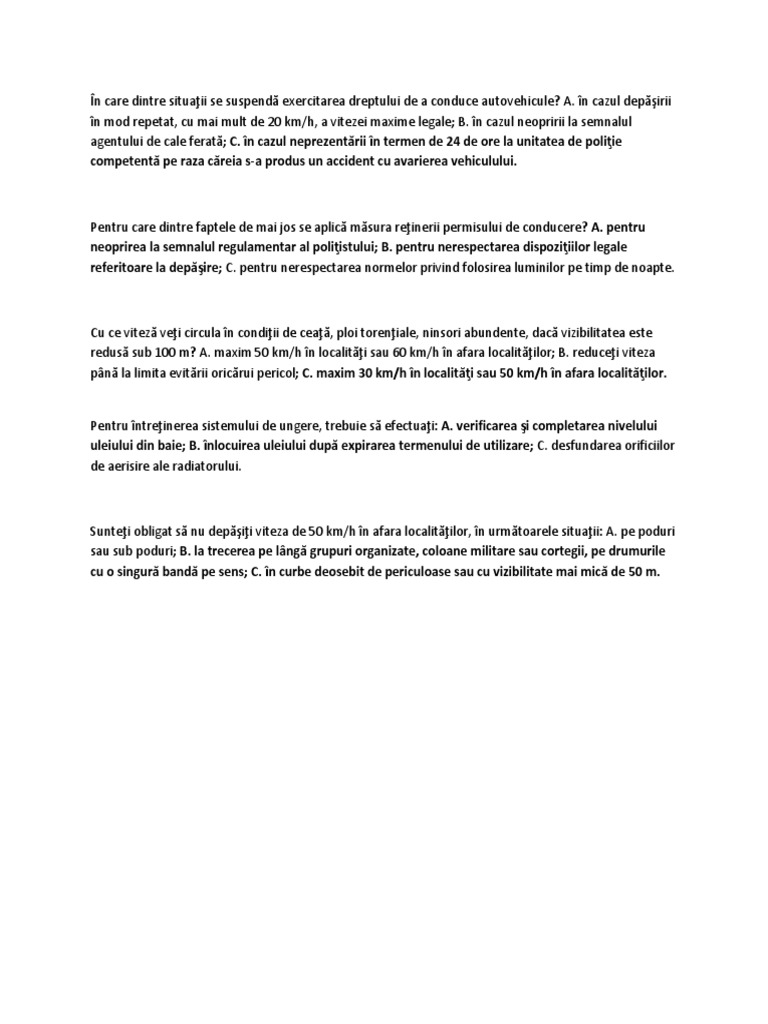 În care dintre situaţii se suspendă exercitarea dreptului de a conduce autovehicule? A. în cazul depăşirii în mod repetat, cu mai mult de 20 km/h, a vitezei maxime legale; B. în cazul neopririi la semnalul agentului de cale ferată; C. în cazul neprezentării în termen de 24 de ore la unitatea de poliţie competentă pe raza căreia s-a produs un accident cu avarierea vehiculului.

Pentru care dintre faptele de mai jos se aplică măsura reţinerii permisului de conducere? A. pentru neoprirea la semnalul regulamentar al poliţistului; B. pentru nerespectarea dispoziţiilor legale referitoare la depăşire; C. pentru nerespectarea normelor privind folosirea luminilor pe timp de noapte.

Cu ce viteză veţi circula în condiţii de ceaţă, ploi torenţiale, ninsori abundente, dacă vizibilitatea este redusă sub 100 m? A. maxim 50 km/h în localităţi sau 60 km/h în afara localităţilor; B. reduceţi viteza până la limita evitării oricărui pericol; C. maxim 30 km/h în localităţi sau 50 km/h în afara localităţilor.

Pentru întreţinerea sistemului de ungere, trebuie să efectuaţi: A. verificarea şi completarea nivelului uleiului din baie; B. înlocuirea uleiului după expirarea termenului de utilizare; C. desfundarea orificiilor de aerisire ale radiatorului.

Sunteţi obligat să nu depăşiţi viteza de 50 km/h în afara localităţilor, în următoarele situaţii: A. pe poduri sau sub poduri; B. la trecerea pe lângă grupuri organizate, coloane militare sau cortegii, pe drumurile cu o singură bandă pe sens; C. în curbe deosebit de periculoase sau cu vizibilitate mai mică de 50 m.